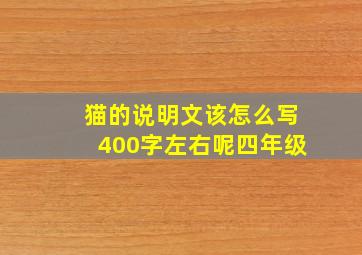 猫的说明文该怎么写
400字左右呢四年级